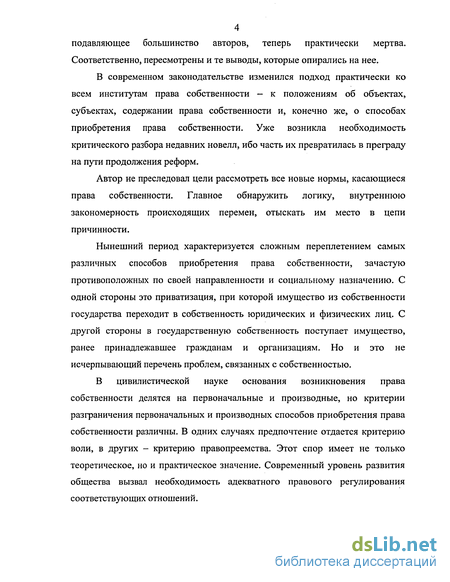 4

подавляющее большинство авторов, теперь практически мертва. Соответственно, пересмотрены и те выводы, которые опирались на нее.

В современном законодательстве изменился подход практически ко всем институтам права собственности – к положениям об объектах, субъектах, содержании права собственности и, конечно же, о способах приобретения права собственности. Уже возникла необходимость критического разбора недавних новелл, ибо часть их превратилась в преграду на пути продолжения реформ.

Автор не преследовал цели рассмотреть все новые нормы, касающиеся права собственности. Главное обнаружить логику, внутреннюю закономерность происходящих перемен, отыскать им место в цепи причинности.

Нынешний период характеризуется сложным переплетением самых различных способов приобретения права собственности, зачастую противоположных по своей направленности и социальному назначению. С одной стороны это приватизация, при которой имущество из собственности государства переходит в собственность юридических и физических лиц. С другой стороны в государственную собственность поступает имущество, ранее принадлежавшее гражданам и организациям. Но и это не исчерпывающий перечень проблем, связанных с собственностью.

В цивилистической науке основания возникновения права собственности делятся на первоначальные и производные, но критерии разграничения первоначальных и производных способов приобретения права собственности различны. В одних случаях предпочтение отдается критерию воли, в других – критерию правопреемства. Этот спор имеет не только теоретическое, но и практическое значение. Современный уровень развития общества вызвал необходимость адекватного правового регулирования соответствующих отношений.

dsLib.net
библиотека диссертаций